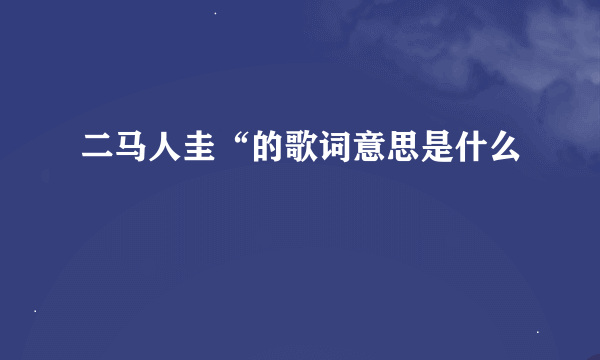 二马人圭“的歌词意思是什么